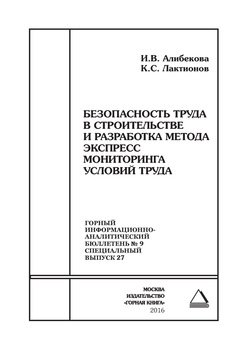 И.В. Алибекова
К.С. Лактионов

БЕЗОПАСНОСТЬ ТРУДА В СТРОИТЕЛЬСТВЕ И РАЗРАБОТКА МЕТОДА ЭКСПРЕСС МОНИТОРИНГА УСЛОВИЙ ТРУДА

ГОРНЫЙ ИНФОРМАЦИОННО-АНАЛИТИЧЕСКИЙ БЮЛЛЕТЕНЬ № 9 СПЕЦИАЛЬНЫЙ ВЫПУСК 27

МОСКВА
ИЗДАТЕЛЬСТВО
«ГОРНАЯ КНИГА»
2016